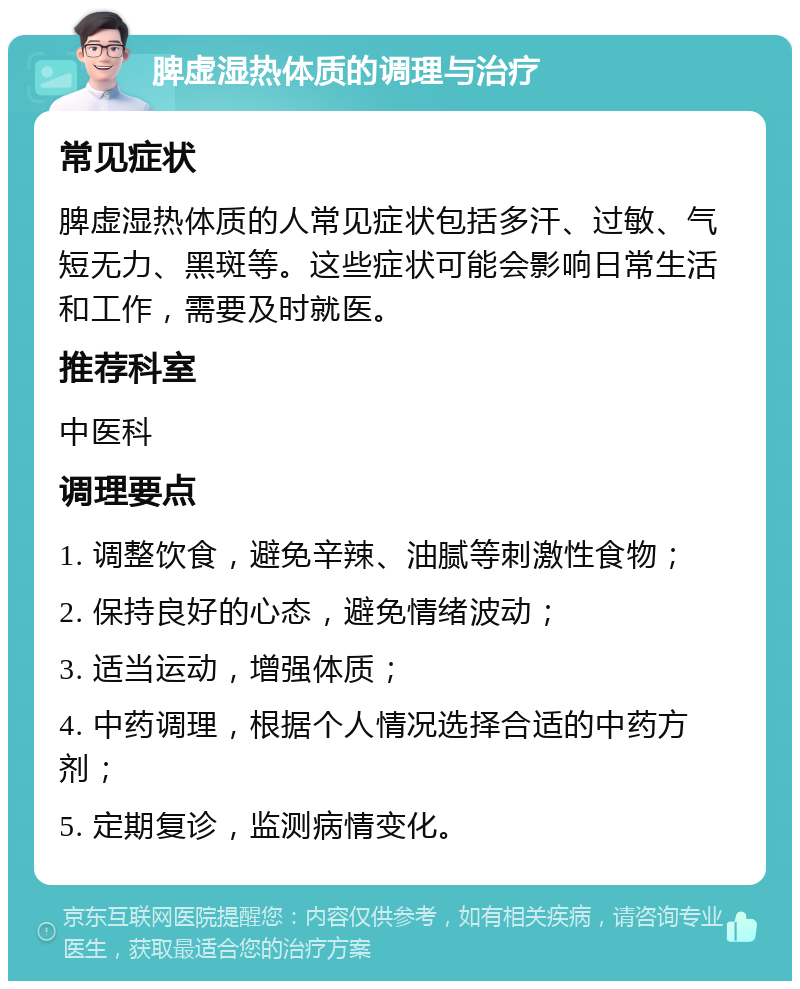 脾虚湿热体质的调理与治疗

常见症状

脾虚湿热体质的人常见症状包括多汗、过敏、气短无力、黑斑等。这些症状可能会影响日常生活和工作，需要及时就医。

推荐科室

中医科

调理要点

1. 调整饮食，避免辛辣、油腻等刺激性食物；

2. 保持良好的心态，避免情绪波动；

3. 适当运动，增强体质；

4. 中药调理，根据个人情况选择合适的中药方剂；

5. 定期复诊，监测病情变化。

京东互联网医院提醒您：内容仅供参考，如有相关疾病，请咨询专业医生，获取最适合您的治疗方案